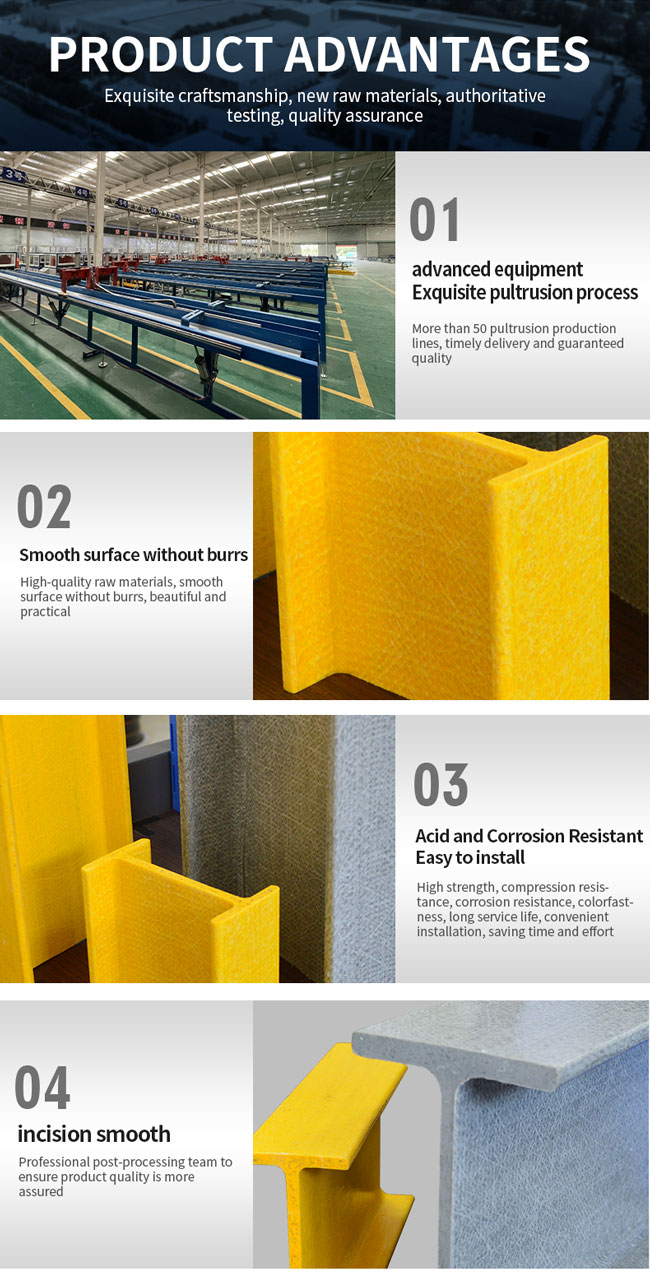 PRODUCT ADVANTAGES

Exquisite craftsmanship, new raw materials, authoritative testing, quality assurance

01

advanced equipment
Exquisite pultrusion process

More than 50 pultrusion production lines, timely delivery and guaranteed quality

02

Smooth surface without burrs

High-quality raw materials, smooth surface without burrs, beautiful and practical

03

Acid and Corrosion Resistant
Easy to install

High strength, compression resistance, corrosion resistance, colorfastness, long service life, convenient installation, saving time and effort

04

incision smooth

Professional post-processing team to ensure product quality is more assured